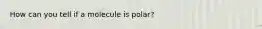 How can you tell if a molecule is polar?